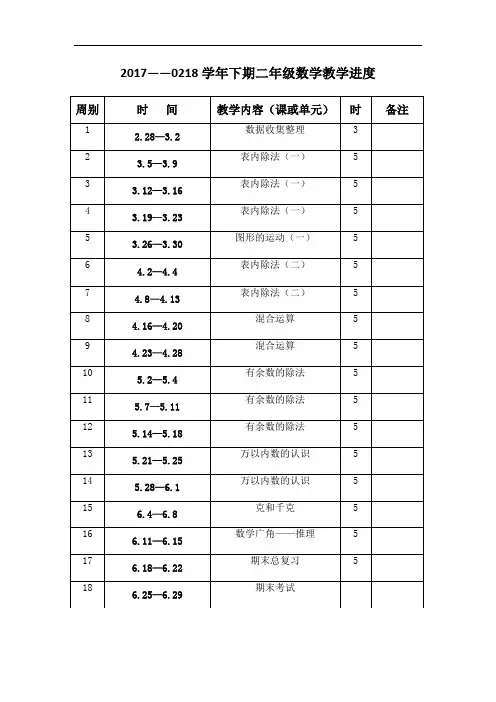 2017——0218 学年下期二年级数学教学进度

| 周别 | 时　间 | 教学内容（课或单元） | 时 | 备注 |
|---|---|---|---|---|
| 1 | 2.28—3.2 | 数据收集整理 | 3 | |
| 2 | 3.5—3.9 | 表内除法（一） | 5 | |
| 3 | 3.12—3.16 | 表内除法（一） | 5 | |
| 4 | 3.19—3.23 | 表内除法（一） | 5 | |
| 5 | 3.26—3.30 | 图形的运动（一） | 5 | |
| 6 | 4.2—4.4 | 表内除法（二） | 5 | |
| 7 | 4.8—4.13 | 表内除法（二） | 5 | |
| 8 | 4.16—4.20 | 混合运算 | 5 | |
| 9 | 4.23—4.28 | 混合运算 | 5 | |
| 10 | 5.2—5.4 | 有余数的除法 | 5 | |
| 11 | 5.7—5.11 | 有余数的除法 | 5 | |
| 12 | 5.14—5.18 | 有余数的除法 | 5 | |
| 13 | 5.21—5.25 | 万以内数的认识 | 5 | |
| 14 | 5.28—6.1 | 万以内数的认识 | 5 | |
| 15 | 6.4—6.8 | 克和千克 | 5 | |
| 16 | 6.11—6.15 | 数学广角——推理 | 5 | |
| 17 | 6.18—6.22 | 期末总复习 | 5 | |
| 18 | 6.25—6.29 | 期末考试 | | |